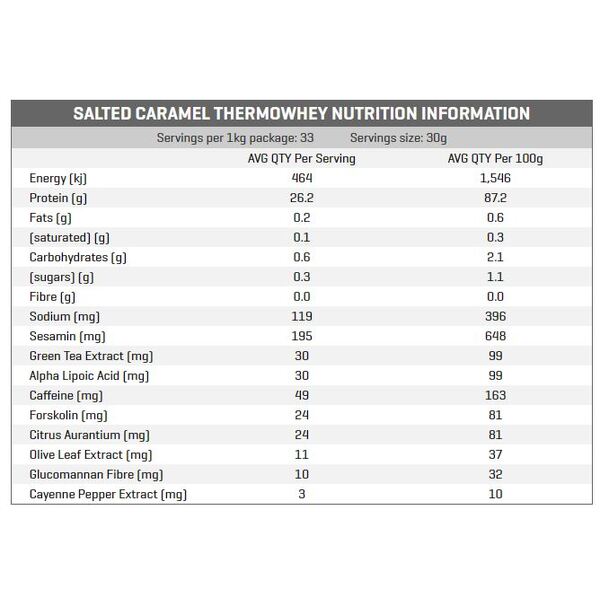 SALTED CARAMEL THERMOWHEY NUTRITION INFORMATION

Servings per 1kg package: 33 Servings size: 30g

| | AVG QTY Per Serving | AVG QTY Per 100g |
|---|---|---|
| Energy (kj) | 464 | 1,546 |
| Protein (g) | 26.2 | 87.2 |
| Fats (g) | 0.2 | 0.6 |
| (saturated) (g) | 0.1 | 0.3 |
| Carbohydrates (g) | 0.6 | 2.1 |
| (sugars) (g) | 0.3 | 1.1 |
| Fibre (g) | 0.0 | 0.0 |
| Sodium (mg) | 119 | 396 |
| Sesamin (mg) | 195 | 648 |
| Green Tea Extract (mg) | 30 | 99 |
| Alpha Lipoic Acid (mg) | 30 | 99 |
| Caffeine (mg) | 49 | 163 |
| Forskolin (mg) | 24 | 81 |
| Citrus Aurantium (mg) | 24 | 81 |
| Olive Leaf Extract (mg) | 11 | 37 |
| Glucomannan Fibre (mg) | 10 | 32 |
| Cayenne Pepper Extract (mg) | 3 | 10 |